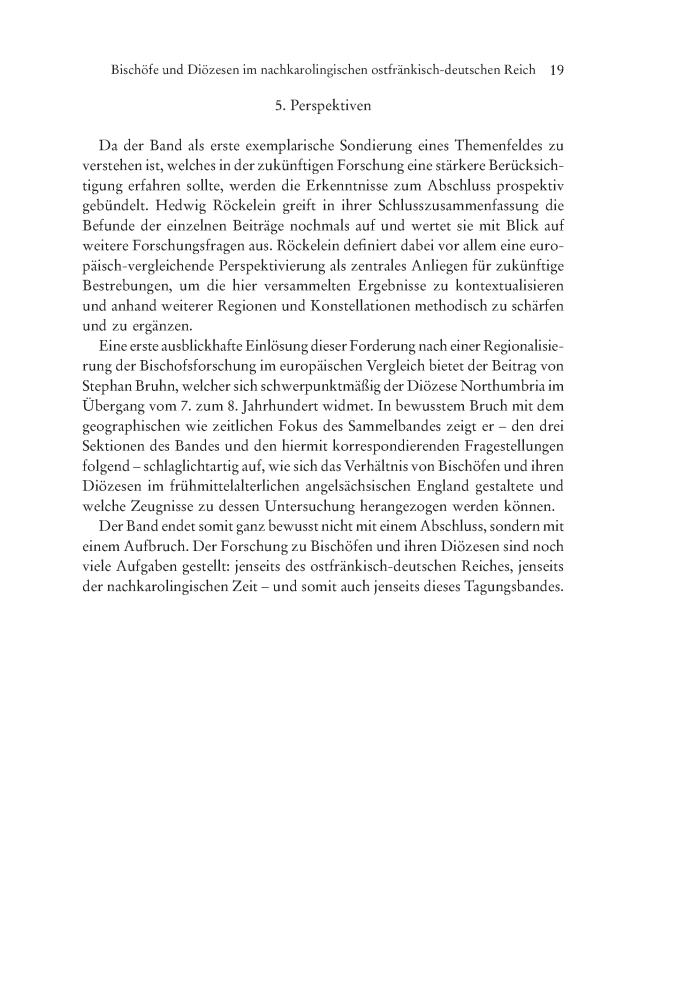 Bischöfe und Diözesen im nachkarolingischen ostfränkisch-deutschen Reich 19

5. Perspektiven

Da der Band als erste exemplarische Sondierung eines Themenfeldes zu verstehen ist, welches in der zukünftigen Forschung eine stärkere Berücksichtigung erfahren sollte, werden die Erkenntnisse zum Abschluss prospektiv gebündelt. Hedwig Röckelein greift in ihrer Schlusszusammenfassung die Befunde der einzelnen Beiträge nochmals auf und wertet sie mit Blick auf weitere Forschungsfragen aus. Röckelein definiert dabei vor allem eine europäisch-vergleichende Perspektivierung als zentrales Anliegen für zukünftige Bestrebungen, um die hier versammelten Ergebnisse zu kontextualisieren und anhand weiterer Regionen und Konstellationen methodisch zu schärfen und zu ergänzen.

Eine erste ausblickhafte Einlösung dieser Forderung nach einer Regionalisierung der Bischofsforschung im europäischen Vergleich bietet der Beitrag von Stephan Bruhn, welcher sich schwerpunktmäßig der Diözese Northumbria im Übergang vom 7. zum 8. Jahrhundert widmet. In bewusstem Bruch mit dem geographischen wie zeitlichen Fokus des Sammelbandes zeigt er – den drei Sektionen des Bandes und den hiermit korrespondierenden Fragestellungen folgend – schlaglichtartig auf, wie sich das Verhältnis von Bischöfen und ihren Diözesen im frühmittelalterlichen angelsächsischen England gestaltete und welche Zeugnisse zu dessen Untersuchung herangezogen werden können.

Der Band endet somit ganz bewusst nicht mit einem Abschluss, sondern mit einem Aufbruch. Der Forschung zu Bischöfen und ihren Diözesen sind noch viele Aufgaben gestellt: jenseits des ostfränkisch-deutschen Reiches, jenseits der nachkarolingischen Zeit – und somit auch jenseits dieses Tagungsbandes.